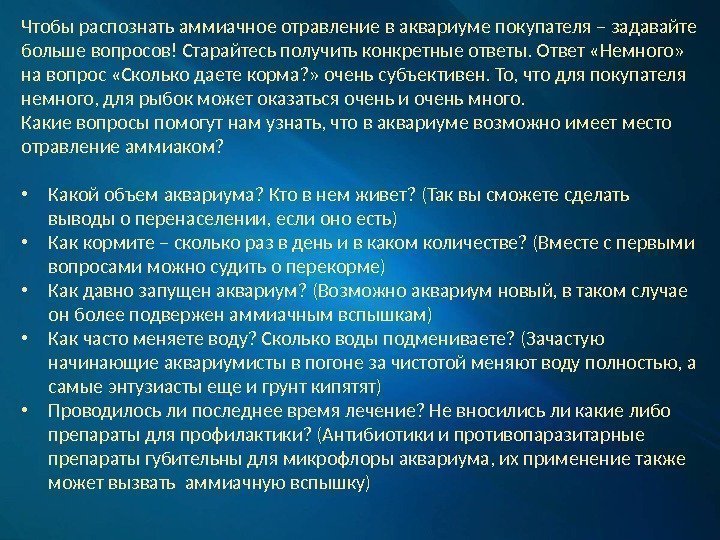 Чтобы распознать аммиачное отравление в аквариуме покупателя – задавайте больше вопросов! Старайтесь получить конкретные ответы. Ответ «Немного» на вопрос «Сколько даете корма?» очень субъективен. То, что для покупателя немного, для рыбок может оказаться очень и очень много.
Какие вопросы помогут нам узнать, что в аквариуме возможно имеет место отравление аммиаком?

• Какой объем аквариума? Кто в нем живет? (Так вы сможете сделать выводы о перенаселении, если оно есть)
• Как кормите – сколько раз в день и в каком количестве? (Вместе с первыми вопросами можно судить о перекорме)
• Как давно запущен аквариум? (Возможно аквариум новый, в таком случае он более подвержен аммиачным вспышкам)
• Как часто меняете воду? Сколько воды подмениваете? (Зачастую начинающие аквариумисты в погоне за чистотой меняют воду полностью, а самые энтузиасты еще и грунт кипятят)
• Проводилось ли последнее время лечение? Не вносились ли какие либо препараты для профилактики? (Антибиотики и противопаразитарные препараты губительны для микрофлоры аквариума, их применение также может вызвать аммиачную вспышку)